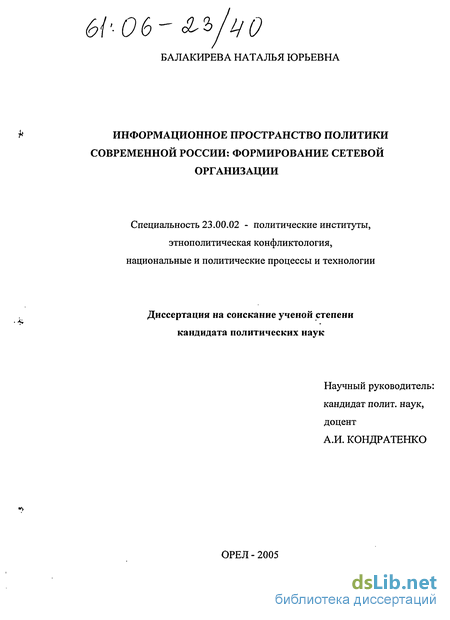 61:06-23/40

БАЛАКИРЕВА НАТАЛЬЯ ЮРЬЕВНА

ИНФОРМАЦИОННОЕ ПРОСТРАНСТВО ПОЛИТИКИ СОВРЕМЕННОЙ РОССИИ: ФОРМИРОВАНИЕ СЕТЕВОЙ ОРГАНИЗАЦИИ

Специальность 23.00.02 - политические институты, этнополитическая конфликтология, национальные и политические процессы и технологии

Диссертация на соискание ученой степени кандидата политических наук

Научный руководитель:
кандидат полит. наук,
доцент
А.И. КОНДРАТЕНКО

ОРЕЛ - 2005

dsLib.net
библиотека диссертаций